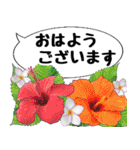 おはよう
ございます